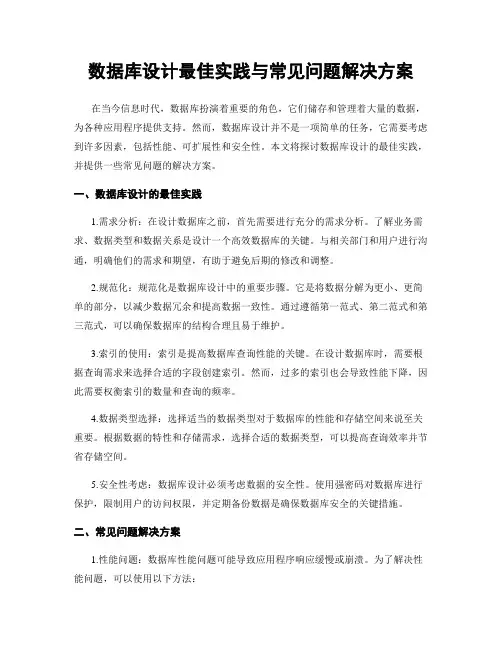 数据库设计最佳实践与常见问题解决方案

在当今信息时代，数据库扮演着重要的角色，它们储存和管理着大量的数据，为各种应用程序提供支持。然而，数据库设计并不是一项简单的任务，它需要考虑到许多因素，包括性能、可扩展性和安全性。本文将探讨数据库设计的最佳实践，并提供一些常见问题的解决方案。

一、数据库设计的最佳实践

1.需求分析：在设计数据库之前，首先需要进行充分的需求分析。了解业务需求、数据类型和数据关系是设计一个高效数据库的关键。与相关部门和用户进行沟通，明确他们的需求和期望，有助于避免后期的修改和调整。

2.规范化：规范化是数据库设计中的重要步骤。它是将数据分解为更小、更简单的部分，以减少数据冗余和提高数据一致性。通过遵循第一范式、第二范式和第三范式，可以确保数据库的结构合理且易于维护。

3.索引的使用：索引是提高数据库查询性能的关键。在设计数据库时，需要根据查询需求来选择合适的字段创建索引。然而，过多的索引也会导致性能下降，因此需要权衡索引的数量和查询的频率。

4.数据类型选择：选择适当的数据类型对于数据库的性能和存储空间来说至关重要。根据数据的特性和存储需求，选择合适的数据类型，可以提高查询效率并节省存储空间。

5.安全性考虑：数据库设计必须考虑数据的安全性。使用强密码对数据库进行保护，限制用户的访问权限，并定期备份数据是确保数据库安全的关键措施。

二、常见问题解决方案

1.性能问题：数据库性能问题可能导致应用程序响应缓慢或崩溃。为了解决性能问题，可以使用以下方法：